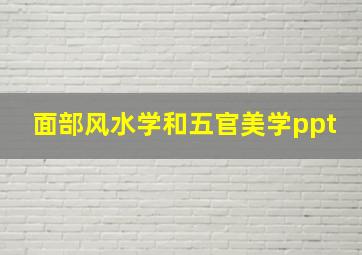 面部风水学和五官美学ppt